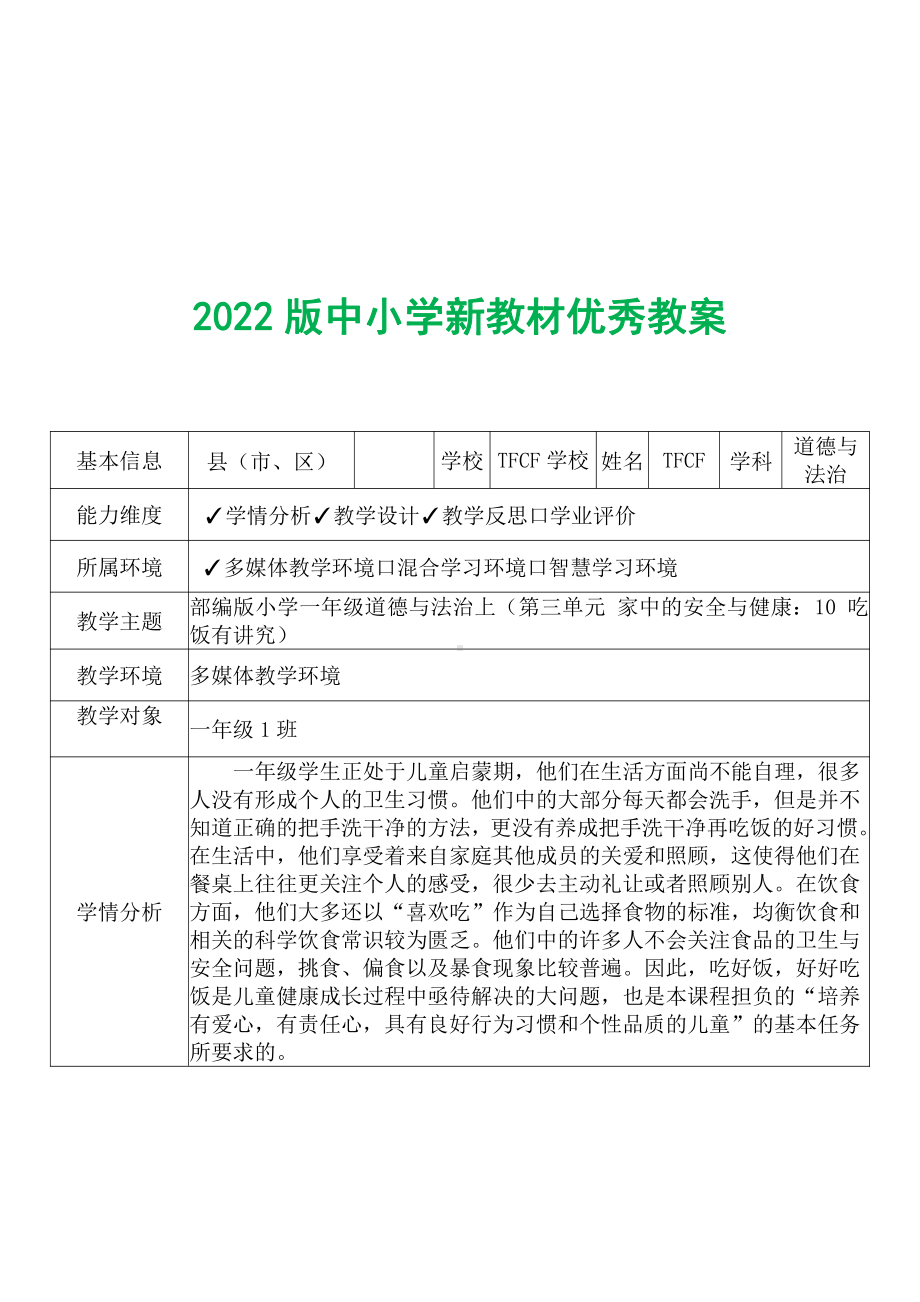 2022 版中小学新教材优秀教案

| 基本信息 | 县（市、区） |  | 学校 | TFCF 学校 | 姓名 | TFCF | 学科 | 道德与法治 |
|---|---|---|---|---|---|---|---|---|
| 能力维度 | ✓学情分析✓教学设计✓教学反思口学业评价 | | | | | | | |
| 所属环境 | ✓多媒体教学环境口混合学习环境口智慧学习环境 | | | | | | | |
| 教学主题 | 部编版小学一年级道德与法治上（第三单元 家中的安全与健康：10 吃饭有讲究） | | | | | | | |
| 教学环境 | 多媒体教学环境 | | | | | | | |
| 教学对象 | 一年级 1 班 | | | | | | | |
| 学情分析 | 一年级学生正处于儿童启蒙期，他们在生活方面尚不能自理，很多人没有形成个人的卫生习惯。他们中的大部分每天都会洗手，但是并不知道正确的把手洗干净的方法，更没有养成把手洗干净再吃饭的好习惯。在生活中，他们享受着来自家庭其他成员的关爱和照顾，这使得他们在餐桌上往往更关注个人的感受，很少去主动礼让或者照顾别人。在饮食方面，他们大多还以“喜欢吃”作为自己选择食物的标准，均衡饮食和相关的科学饮食常识较为匮乏。他们中的许多人不会关注食品的卫生与安全问题，挑食、偏食以及暴食现象比较普遍。因此，吃好饭，好好吃饭是儿童健康成长过程中亟待解决的大问题，也是本课程担负的“培养有爱心，有责任心，具有良好行为习惯和个性品质的儿童”的基本任务所要求的。 | | | | | | | |